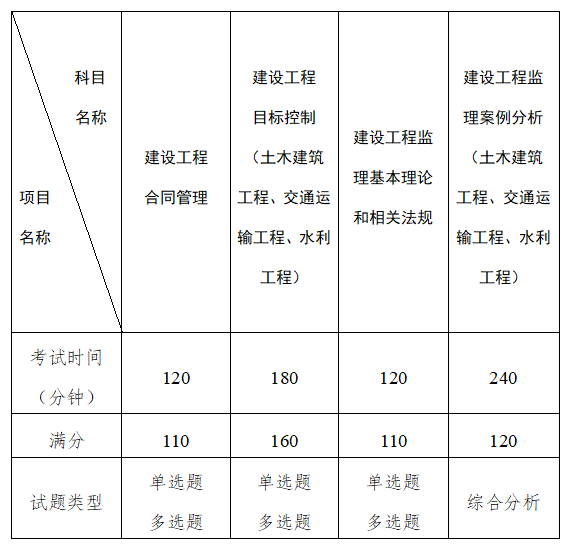 | 科目名称 / 项目名称 | 建设工程合同管理 | 建设工程目标控制（土木建筑工程、交通运输工程、水利工程） | 建设工程监理基本理论和相关法规 | 建设工程监理案例分析（土木建筑工程、交通运输工程、水利工程） |
|---|---|---|---|---|
| 考试时间（分钟） | 120 | 180 | 120 | 240 |
| 满分 | 110 | 160 | 110 | 120 |
| 试题类型 | 单选题 多选题 | 单选题 多选题 | 单选题 多选题 | 综合分析 |